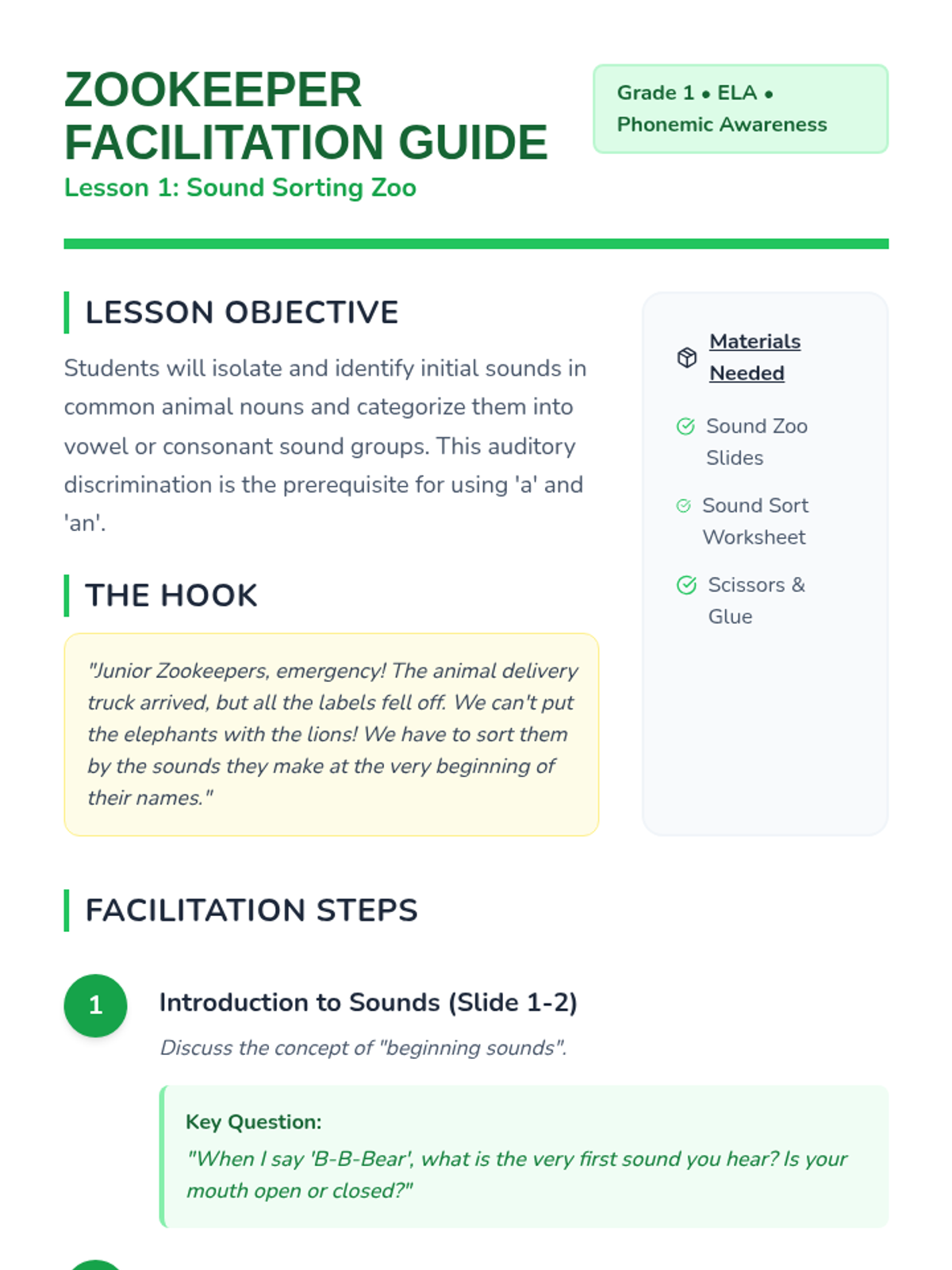 ZOOKEEPER FACILITATION GUIDE

Lesson 1: Sound Sorting Zoo

Grade 1 • ELA • Phonemic Awareness

LESSON OBJECTIVE

Students will isolate and identify initial sounds in common animal nouns and categorize them into vowel or consonant sound groups. This auditory discrimination is the prerequisite for using 'a' and 'an'.

THE HOOK

"Junior Zookeepers, emergency! The animal delivery truck arrived, but all the labels fell off. We can't put the elephants with the lions! We have to sort them by the sounds they make at the very beginning of their names."

Materials Needed

Sound Zoo Slides

Sound Sort Worksheet

Scissors & Glue

FACILITATION STEPS

1

Introduction to Sounds (Slide 1-2)

Discuss the concept of "beginning sounds".

Key Question:

"When I say 'B-B-Bear', what is the very first sound you hear? Is your mouth open or closed?"